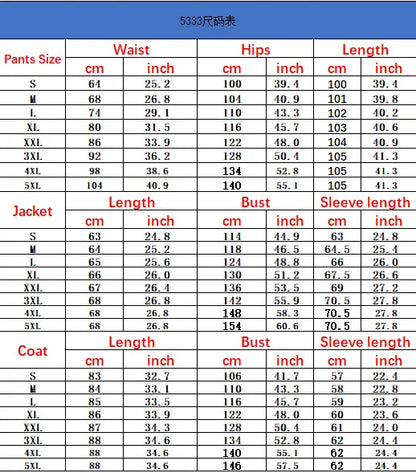 5333尺码表

| Pants Size | Waist cm | Waist inch | Hips cm | Hips inch | Length cm | Length inch |
|---|---|---|---|---|---|---|
| S | 64 | 25.2 | 100 | 39.4 | 100 | 39.4 |
| M | 68 | 26.8 | 104 | 40.9 | 101 | 39.8 |
| L | 74 | 29.1 | 110 | 43.3 | 102 | 40.2 |
| XL | 80 | 31.5 | 116 | 45.7 | 103 | 40.6 |
| XXL | 86 | 33.9 | 122 | 48.0 | 104 | 40.9 |
| 3XL | 92 | 36.2 | 128 | 50.4 | 105 | 41.3 |
| 4XL | 98 | 38.6 | 134 | 52.8 | 105 | 41.3 |
| 5XL | 104 | 40.9 | 140 | 55.1 | 105 | 41.3 |

| Jacket | Length cm | Length inch | Bust cm | Bust inch | Sleeve length cm | Sleeve length inch |
|---|---|---|---|---|---|---|
| S | 63 | 24.8 | 114 | 44.9 | 63 | 24.8 |
| M | 64 | 25.2 | 118 | 46.5 | 64.5 | 25.4 |
| L | 65 | 25.6 | 124 | 48.8 | 66 | 26.0 |
| XL | 66 | 26.0 | 130 | 51.2 | 67.5 | 26.6 |
| XXL | 67 | 26.4 | 136 | 53.5 | 69 | 27.2 |
| 3XL | 68 | 26.8 | 142 | 55.9 | 70.5 | 27.8 |
| 4XL | 68 | 26.8 | 148 | 58.3 | 70.5 | 27.8 |
| 5XL | 68 | 26.8 | 154 | 60.6 | 70.5 | 27.8 |

| Coat | Length cm | Length inch | Bust cm | Bust inch | Sleeve length cm | Sleeve length inch |
|---|---|---|---|---|---|---|
| S | 83 | 32.7 | 106 | 41.7 | 57 | 22.4 |
| M | 84 | 33.1 | 110 | 43.3 | 58 | 22.8 |
| L | 85 | 33.5 | 116 | 45.7 | 59 | 23.2 |
| XL | 86 | 33.9 | 122 | 48.0 | 60 | 23.6 |
| XXL | 87 | 34.3 | 128 | 50.4 | 61 | 24.0 |
| 3XL | 88 | 34.6 | 134 | 52.8 | 62 | 24.4 |
| 4XL | 88 | 34.6 | 140 | 55.1 | 62 | 24.4 |
| 5XL | 88 | 34.6 | 146 | 57.5 | 62 | 24.4 |